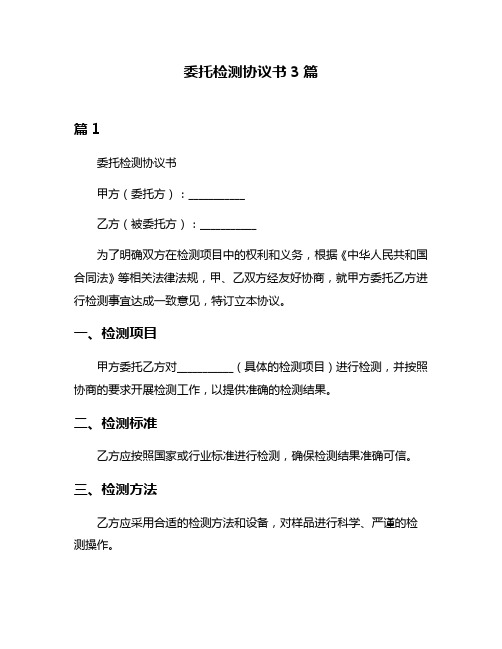 委托检测协议书 3 篇

篇 1

委托检测协议书

甲方（委托方）：__________

乙方（被委托方）：__________

为了明确双方在检测项目中的权利和义务，根据《中华人民共和国合同法》等相关法律法规，甲、乙双方经友好协商，就甲方委托乙方进行检测事宜达成一致意见，特订立本协议。

一、检测项目

甲方委托乙方对__________（具体的检测项目）进行检测，并按照协商的要求开展检测工作，以提供准确的检测结果。

二、检测标准

乙方应按照国家或行业标准进行检测，确保检测结果准确可信。

三、检测方法

乙方应采用合适的检测方法和设备，对样品进行科学、严谨的检测操作。